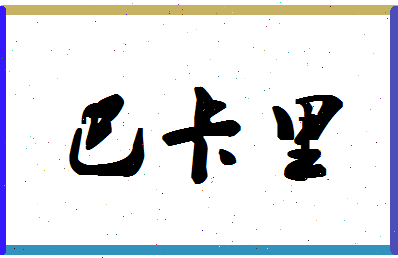 巴卡里